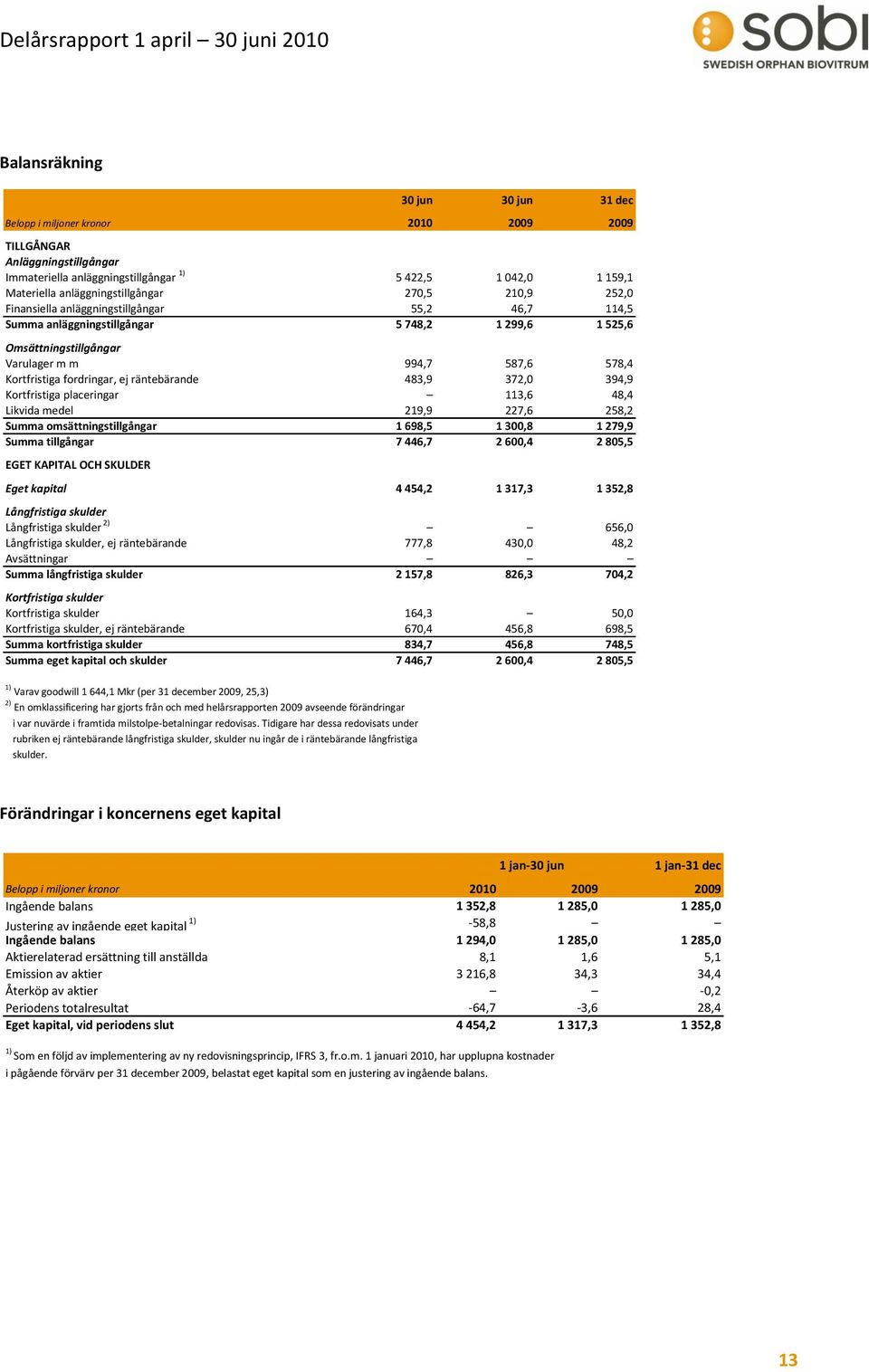 Delårsrapport 1 april – 30 juni 2010

sobi
SWEDISH ORPHAN BIOVITRUM

Balansräkning

| Belopp i miljoner kronor | 30 jun 2010 | 30 jun 2009 | 31 dec 2009 |
|---|---|---|---|
| TILLGÅNGAR | | | |
| Anläggningstillgångar | | | |
| Immateriella anläggningstillgångar $^{1)}$ | 5 422,5 | 1 042,0 | 1 159,1 |
| Materiella anläggningstillgångar | 270,5 | 210,9 | 252,0 |
| Finansiella anläggningstillgångar | 55,2 | 46,7 | 114,5 |
| Summa anläggningstillgångar | 5 748,2 | 1 299,6 | 1 525,6 |
| Omsättningstillgångar | | | |
| Varulager m m | 994,7 | 587,6 | 578,4 |
| Kortfristiga fordringar, ej räntebärande | 483,9 | 372,0 | 394,9 |
| Kortfristiga placeringar | – | 113,6 | 48,4 |
| Likvida medel | 219,9 | 227,6 | 258,2 |
| Summa omsättningstillgångar | 1 698,5 | 1 300,8 | 1 279,9 |
| Summa tillgångar | 7 446,7 | 2 600,4 | 2 805,5 |
| EGET KAPITAL OCH SKULDER | | | |
| Eget kapital | 4 454,2 | 1 317,3 | 1 352,8 |
| Långfristiga skulder | | | |
| Långfristiga skulder $^{2)}$ | – | – | 656,0 |
| Långfristiga skulder, ej räntebärande | 777,8 | 430,0 | 48,2 |
| Avsättningar | – | – | – |
| Summa långfristiga skulder | 2 157,8 | 826,3 | 704,2 |
| Kortfristiga skulder | | | |
| Kortfristiga skulder | 164,3 | – | 50,0 |
| Kortfristiga skulder, ej räntebärande | 670,4 | 456,8 | 698,5 |
| Summa kortfristiga skulder | 834,7 | 456,8 | 748,5 |
| Summa eget kapital och skulder | 7 446,7 | 2 600,4 | 2 805,5 |

$^{1)}$ Varav goodwill 1 644,1 Mkr (per 31 december 2009, 25,3)
$^{2)}$ En omklassificering har gjorts från och med helårsrapporten 2009 avseende förändringar i var nuvärde i framtida milstolpe-betalningar redovisas. Tidigare har dessa redovisats under rubriken ej räntebärande långfristiga skulder, skulder nu ingår de i räntebärande långfristiga skulder.

Förändringar i koncernens eget kapital

| Belopp i miljoner kronor | 1 jan-30 jun 2010 | 1 jan-30 jun 2009 | 1 jan-31 dec 2009 |
|---|---|---|---|
| Ingående balans | 1 352,8 | 1 285,0 | 1 285,0 |
| Justering av ingående eget kapital $^{1)}$ | -58,8 | – | – |
| Ingående balans | 1 294,0 | 1 285,0 | 1 285,0 |
| Aktierelaterad ersättning till anställda | 8,1 | 1,6 | 5,1 |
| Emission av aktier | 3 216,8 | 34,3 | 34,4 |
| Återköp av aktier | – | – | -0,2 |
| Periodens totalresultat | -64,7 | -3,6 | 28,4 |
| Eget kapital, vid periodens slut | 4 454,2 | 1 317,3 | 1 352,8 |

$^{1)}$ Som en följd av implementering av ny redovisningsprincip, IFRS 3, fr.o.m. 1 januari 2010, har upplupna kostnader i pågående förvärv per 31 december 2009, belastat eget kapital som en justering av ingående balans.

13